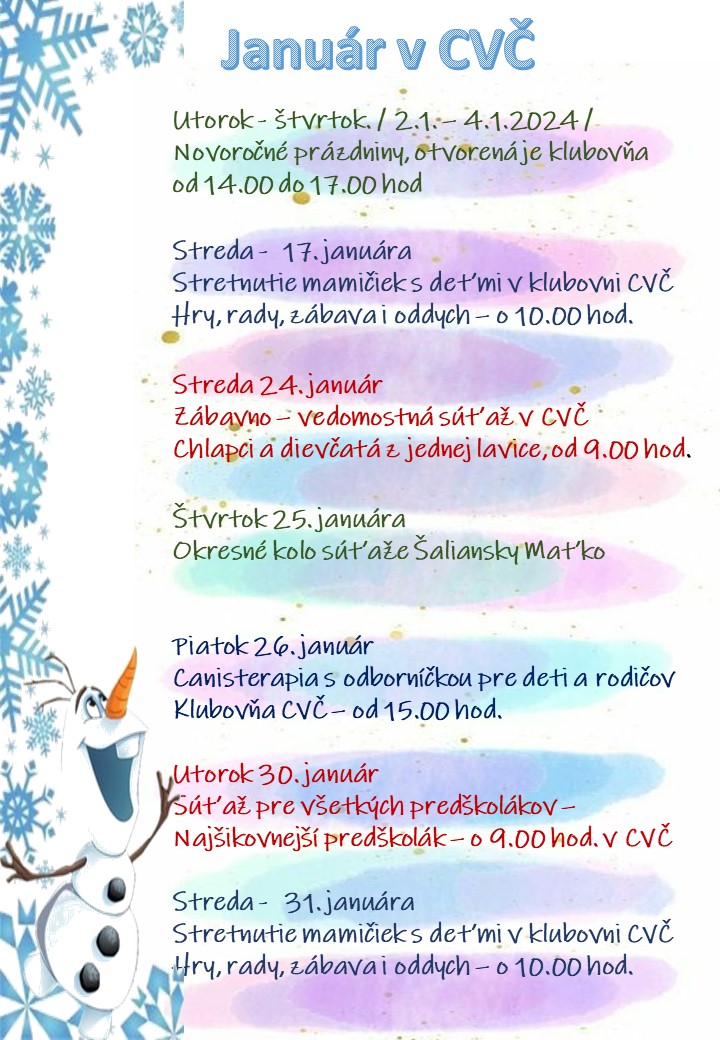 Január v CVČ

Utorok - štvrtok. / 2.1. – 4.1.2024 /
Novoročné prázdniny, otvorená je klubovňa od 14.00 do 17.00 hod

Streda - 17. januára
Stretnutie mamičiek s deťmi v klubovni CVČ
Hry, rady, zábava i oddych – o 10.00 hod.

Streda 24. január
Zábavno – vedomostná súťaž v CVČ
Chlapci a dievčatá z jednej lavice, od 9.00 hod.

Štvrtok 25. januára
Okresné kolo súťaže Šaliansky Maťko

Piatok 26. január
Canisterapia s odborníčkou pre deti a rodičov
Klubovňa CVČ – od 15.00 hod.

Utorok 30. január
Súťaž pre všetkých predškolákov –
Najšikovnejší predškolák – o 9.00 hod. v CVČ

Streda - 31. januára
Stretnutie mamičiek s deťmi v klubovni CVČ
Hry, rady, zábava i oddych – o 10.00 hod.